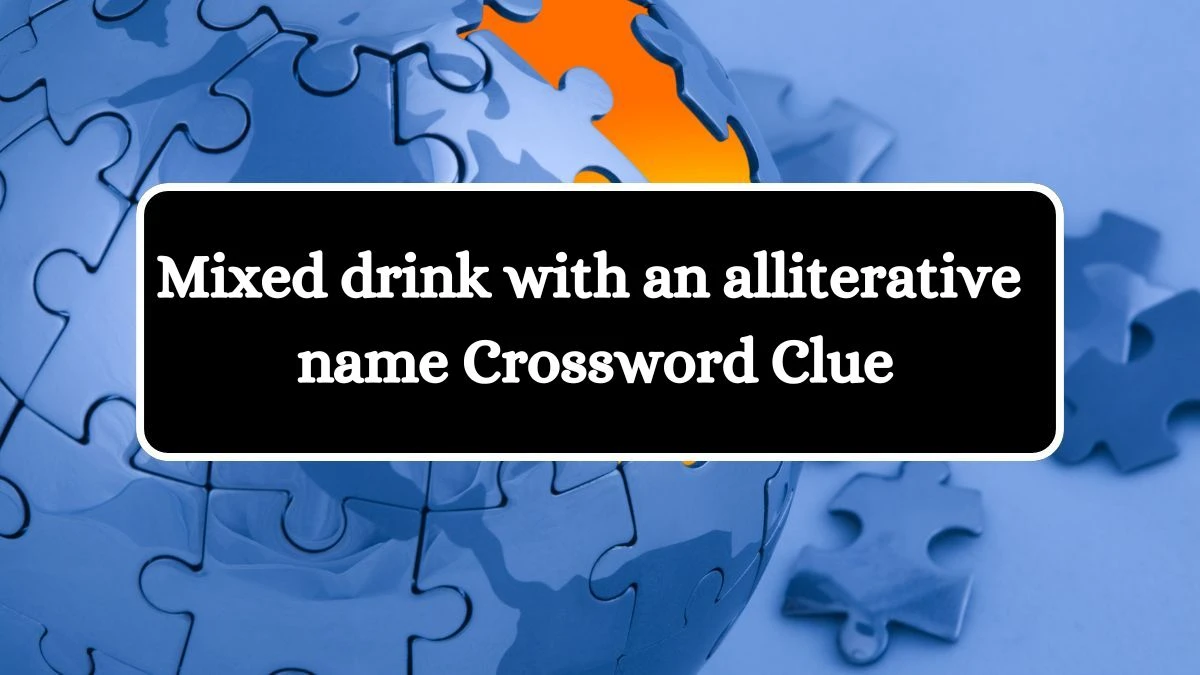 Mixed drink with an alliterative name Crossword Clue